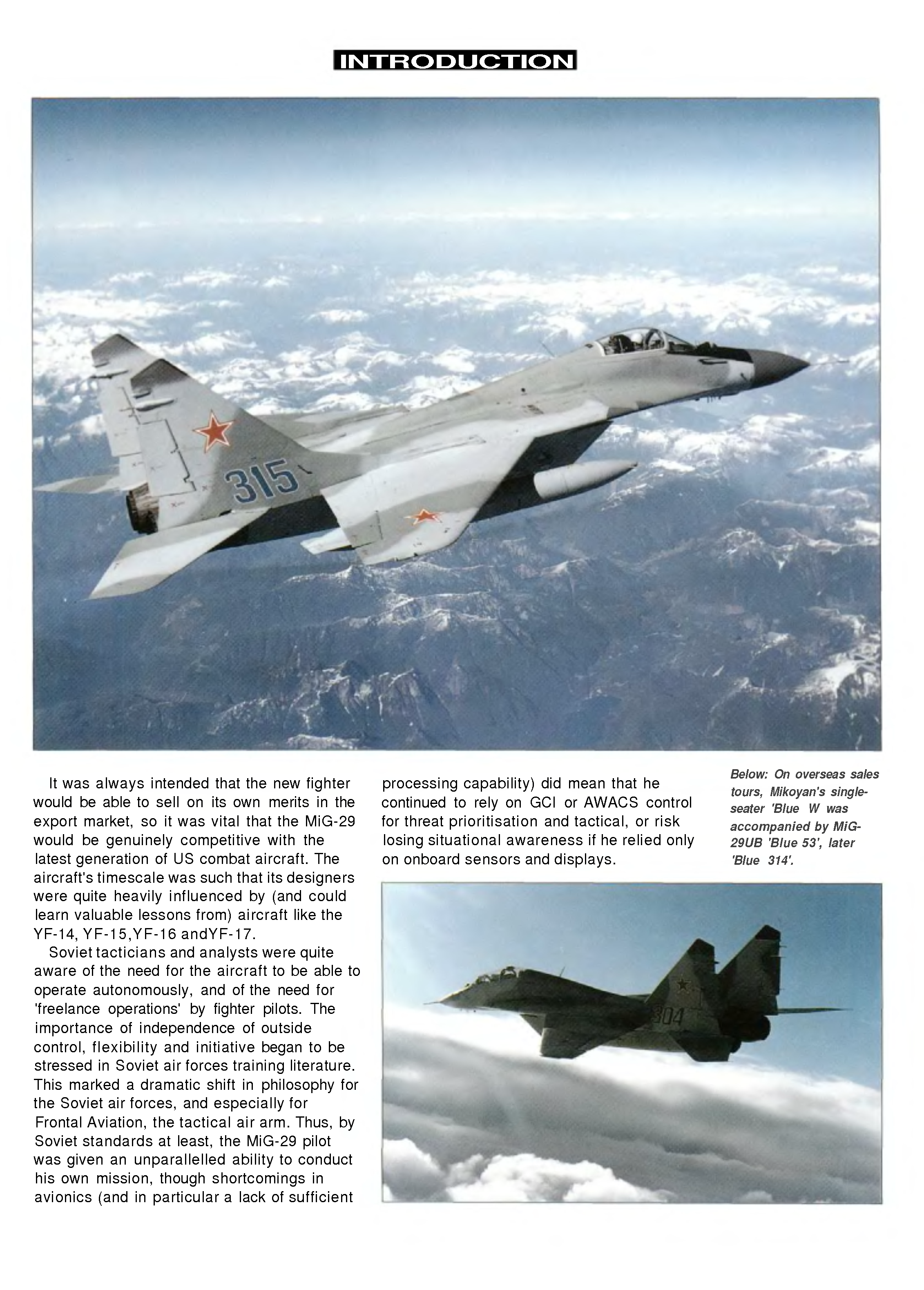 INTRODUCTION

315

It was always intended that the new fighter would be able to sell on its own merits in the export market, so it was vital that the MiG-29 would be genuinely competitive with the latest generation of US combat aircraft. The aircraft's timescale was such that its designers were quite heavily influenced by (and could learn valuable lessons from) aircraft like the YF-14, YF-15,YF-16 andYF-17.

Soviet tacticians and analysts were quite aware of the need for the aircraft to be able to operate autonomously, and of the need for 'freelance operations' by fighter pilots. The importance of independence of outside control, flexibility and initiative began to be stressed in Soviet air forces training literature. This marked a dramatic shift in philosophy for the Soviet air forces, and especially for Frontal Aviation, the tactical air arm. Thus, by Soviet standards at least, the MiG-29 pilot was given an unparallelled ability to conduct his own mission, though shortcomings in avionics (and in particular a lack of sufficient processing capability) did mean that he continued to rely on GCI or AWACS control for threat prioritisation and tactical, or risk losing situational awareness if he relied only on onboard sensors and displays.

Below: On overseas sales tours, Mikoyan's single-seater 'Blue W was accompanied by MiG-29UB 'Blue 53', later 'Blue 314'.

304